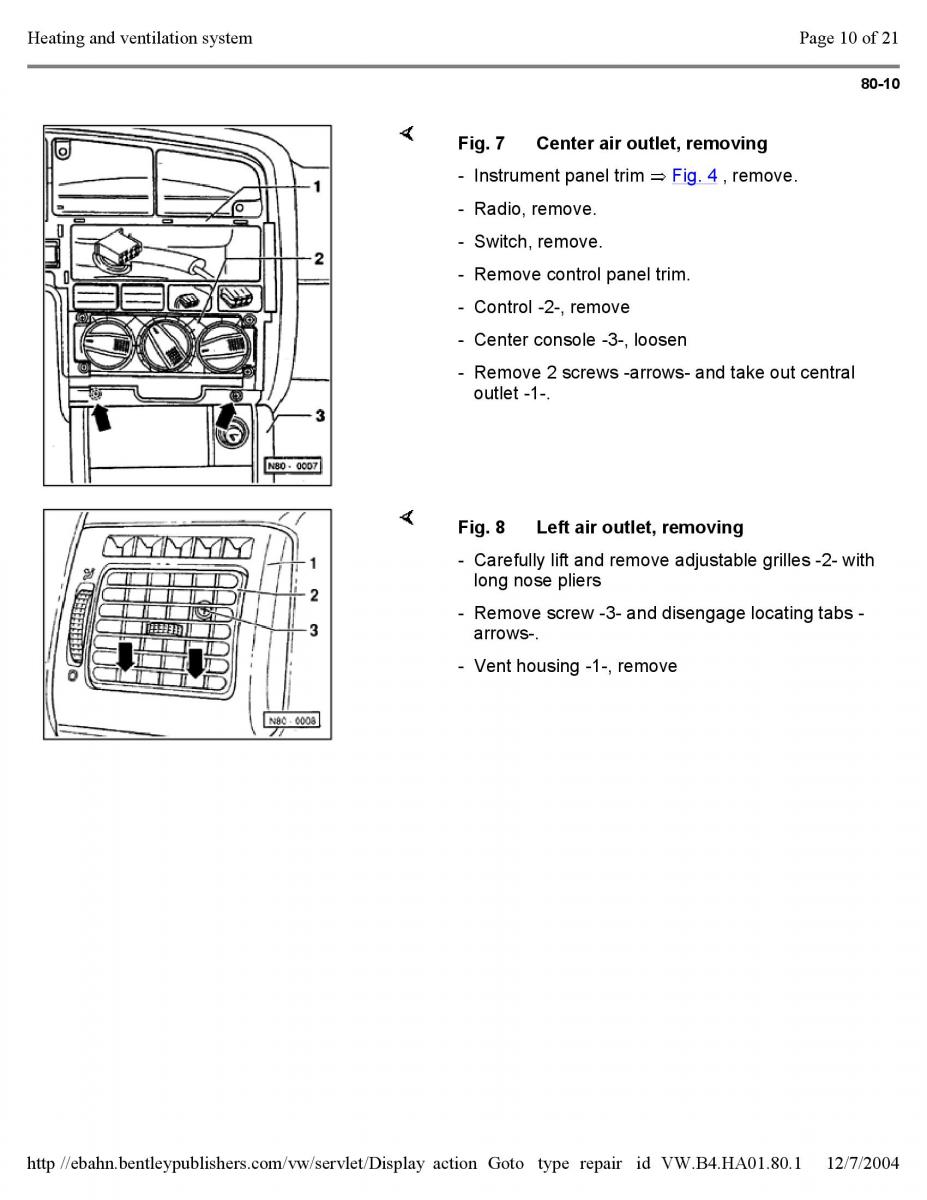 Heating and ventilation system

Page 10 of 21

80-10

1

2

3

N80 - 0007

Fig. 7 Center air outlet, removing

- Instrument panel trim ⇒ Fig. 4 , remove.
- Radio, remove.
- Switch, remove.
- Remove control panel trim.
- Control -2-, remove
- Center console -3-, loosen
- Remove 2 screws -arrows- and take out central outlet -1-.

1

2

3

N80 - 0008

Fig. 8 Left air outlet, removing

- Carefully lift and remove adjustable grilles -2- with long nose pliers
- Remove screw -3- and disengage locating tabs -arrows-.
- Vent housing -1-, remove

http //ebahn.bentleypublishers.com/vw/servlet/Display action Goto type repair id VW.B4.HA01.80.1 12/7/2004